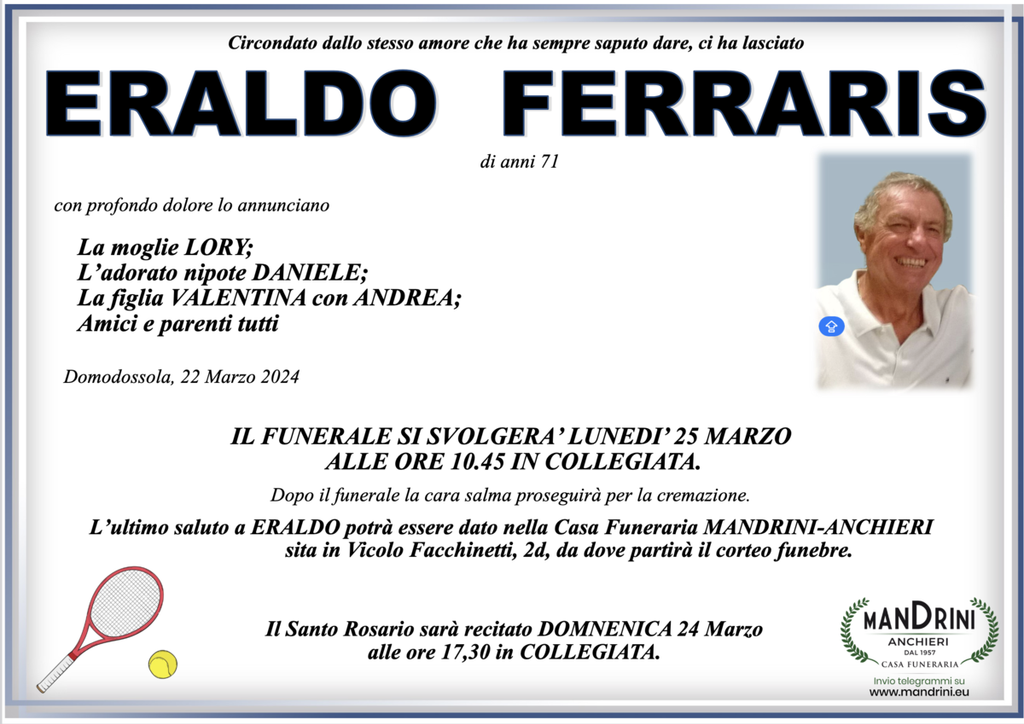 Circondato dallo stesso amore che ha sempre saputo dare, ci ha lasciato

ERALDO FERRARIS

di anni 71

con profondo dolore lo annunciano

La moglie LORY;
L'adorato nipote DANIELE;
La figlia VALENTINA con ANDREA;
Amici e parenti tutti

Domodossola, 22 Marzo 2024

IL FUNERALE SI SVOLGERA' LUNEDI' 25 MARZO
ALLE ORE 10.45 IN COLLEGIATA.

Dopo il funerale la cara salma proseguirà per la cremazione.

L'ultimo saluto a ERALDO potrà essere dato nella Casa Funeraria MANDRINI-ANCHIERI sita in Vicolo Facchinetti, 2d, da dove partirà il corteo funebre.

Il Santo Rosario sarà recitato DOMNENICA 24 Marzo alle ore 17,30 in COLLEGIATA.

MANDRINI
ANCHIERI
DAL 1957
CASA FUNERARIA
Invio telegrammi su
www.mandrini.eu